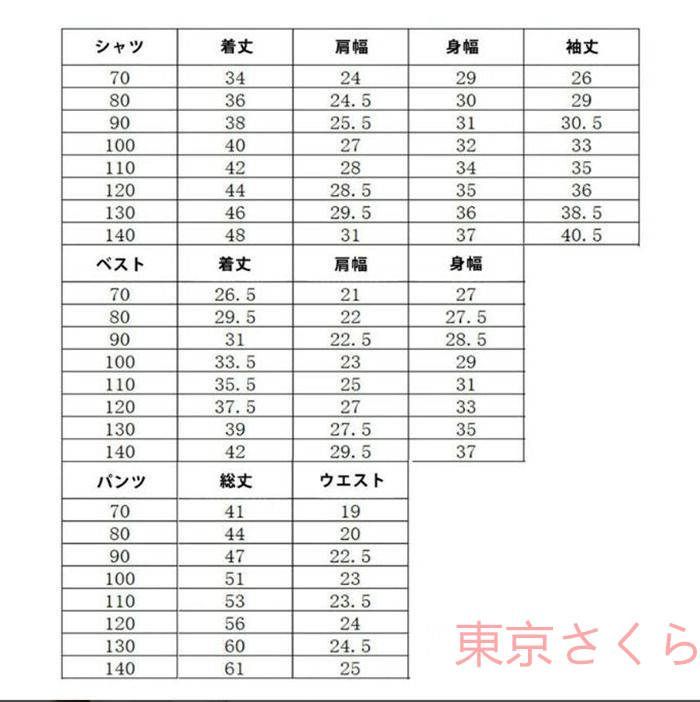 | シャツ | 着丈 | 肩幅 | 身幅 | 袖丈 |
|---|---|---|---|---|
| 70 | 34 | 24 | 29 | 26 |
| 80 | 36 | 24.5 | 30 | 29 |
| 90 | 38 | 25.5 | 31 | 30.5 |
| 100 | 40 | 27 | 32 | 33 |
| 110 | 42 | 28 | 34 | 35 |
| 120 | 44 | 28.5 | 35 | 36 |
| 130 | 46 | 29.5 | 36 | 38.5 |
| 140 | 48 | 31 | 37 | 40.5 |

| ベスト | 着丈 | 肩幅 | 身幅 |
|---|---|---|---|
| 70 | 26.5 | 21 | 27 |
| 80 | 29.5 | 22 | 27.5 |
| 90 | 31 | 22.5 | 28.5 |
| 100 | 33.5 | 23 | 29 |
| 110 | 35.5 | 25 | 31 |
| 120 | 37.5 | 27 | 33 |
| 130 | 39 | 27.5 | 35 |
| 140 | 42 | 29.5 | 37 |

| パンツ | 総丈 | ウエスト |
|---|---|---|
| 70 | 41 | 19 |
| 80 | 44 | 20 |
| 90 | 47 | 22.5 |
| 100 | 51 | 23 |
| 110 | 53 | 23.5 |
| 120 | 56 | 24 |
| 130 | 60 | 24.5 |
| 140 | 61 | 25 |

東京さくら